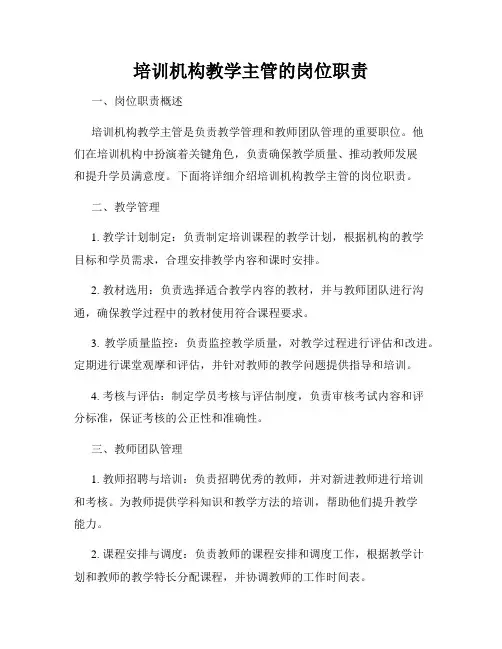 培训机构教学主管的岗位职责

一、岗位职责概述

培训机构教学主管是负责教学管理和教师团队管理的重要职位。他们在培训机构中扮演着关键角色，负责确保教学质量、推动教师发展和提升学员满意度。下面将详细介绍培训机构教学主管的岗位职责。

二、教学管理

1. 教学计划制定：负责制定培训课程的教学计划，根据机构的教学目标和学员需求，合理安排教学内容和课时安排。

2. 教材选用：负责选择适合教学内容的教材，并与教师团队进行沟通，确保教学过程中的教材使用符合课程要求。

3. 教学质量监控：负责监控教学质量，对教学过程进行评估和改进。定期进行课堂观摩和评估，并针对教师的教学问题提供指导和培训。

4. 考核与评估：制定学员考核与评估制度，负责审核考试内容和评分标准，保证考核的公正性和准确性。

三、教师团队管理

1. 教师招聘与培训：负责招聘优秀的教师，并对新进教师进行培训和考核。为教师提供学科知识和教学方法的培训，帮助他们提升教学能力。

2. 课程安排与调度：负责教师的课程安排和调度工作，根据教学计划和教师的教学特长分配课程，并协调教师的工作时间表。